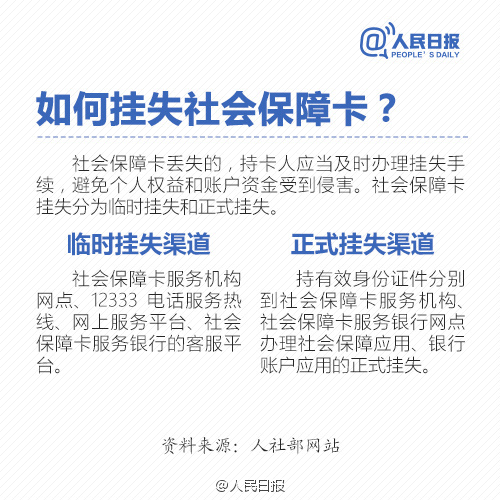 @人民日报
PEOPLE' S DAILY

如何挂失社会保障卡？

社会保障卡丢失的，持卡人应当及时办理挂失手续，避免个人权益和账户资金受到侵害。社会保障卡挂失分为临时挂失和正式挂失。

临时挂失渠道

社会保障卡服务机构网点、12333 电话服务热线、网上服务平台、社会保障卡服务银行的客服平台。

正式挂失渠道

持有效身份证件分别到社会保障卡服务机构、社会保障卡服务银行网点办理社会保障应用、银行账户应用的正式挂失。

资料来源：人社部网站

@人民日报